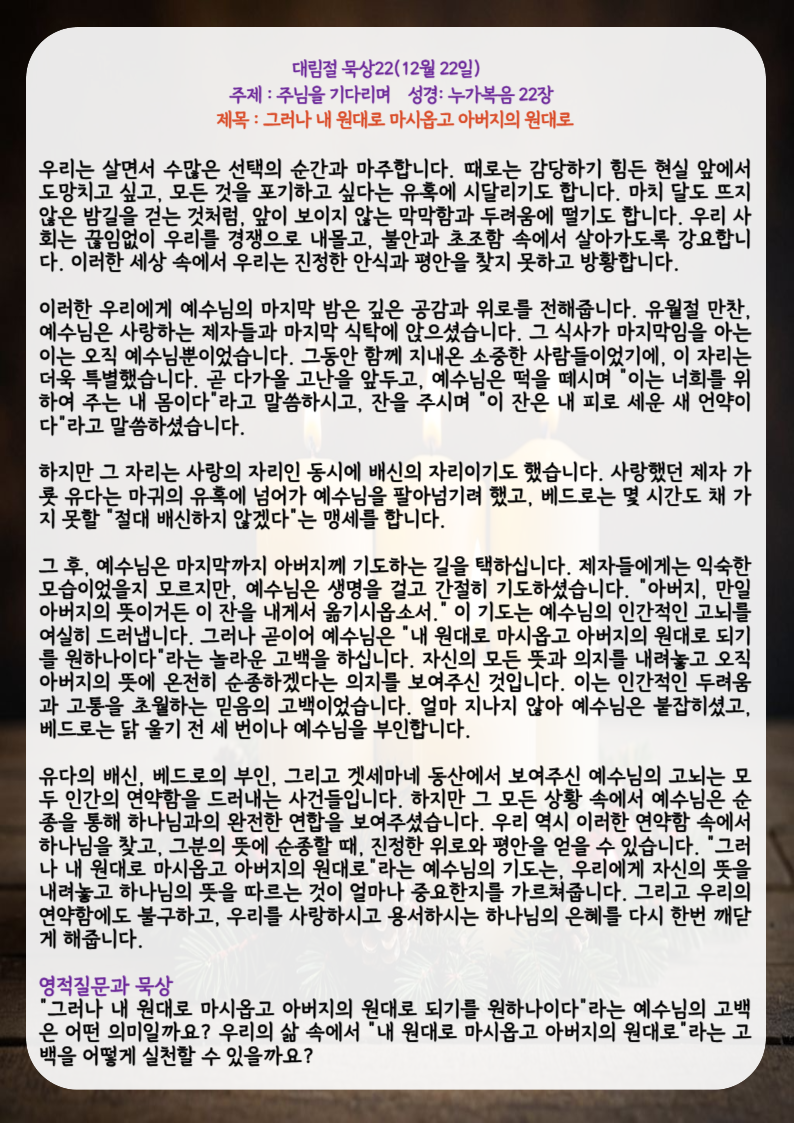 대림절 묵상22(12월 22일)
주제 : 주님을 기다리며 성경: 누가복음 22장
제목 : 그러나 내 원대로 마시옵고 아버지의 원대로

우리는 살면서 수많은 선택의 순간과 마주합니다. 때로는 감당하기 힘든 현실 앞에서 도망치고 싶고, 모든 것을 포기하고 싶다는 유혹에 시달리기도 합니다. 마치 달도 뜨지 않은 밤길을 걷는 것처럼, 앞이 보이지 않는 막막함과 두려움에 떨기도 합니다. 우리 사회는 끊임없이 우리를 경쟁으로 내몰고, 불안과 초조함 속에서 살아가도록 강요합니다. 이러한 세상 속에서 우리는 진정한 안식과 평안을 찾지 못하고 방황합니다.

이러한 우리에게 예수님의 마지막 밤은 깊은 공감과 위로를 전해줍니다. 유월절 만찬, 예수님은 사랑하는 제자들과 마지막 식탁에 앉으셨습니다. 그 식사가 마지막임을 아는 이는 오직 예수님뿐이었습니다. 그동안 함께 지내온 소중한 사람들이었기에, 이 자리는 더욱 특별했습니다. 곧 다가올 고난을 앞두고, 예수님은 떡을 떼시며 "이는 너희를 위하여 주는 내 몸이다"라고 말씀하시고, 잔을 주시며 "이 잔은 내 피로 세운 새 언약이다"라고 말씀하셨습니다.

하지만 그 자리는 사랑의 자리인 동시에 배신의 자리이기도 했습니다. 사랑했던 제자 가룟 유다는 마귀의 유혹에 넘어가 예수님을 팔아넘기려 했고, 베드로는 몇 시간도 채 가지 못할 "절대 배신하지 않겠다"는 맹세를 합니다.

그 후, 예수님은 마지막까지 아버지께 기도하는 길을 택하십니다. 제자들에게는 익숙한 모습이었을지 모르지만, 예수님은 생명을 걸고 간절히 기도하셨습니다. "아버지, 만일 아버지의 뜻이거든 이 잔을 내게서 옮기시옵소서." 이 기도는 예수님의 인간적인 고뇌를 여실히 드러냅니다. 그러나 곧이어 예수님은 "내 원대로 마시옵고 아버지의 원대로 되기를 원하나이다"라는 놀라운 고백을 하십니다. 자신의 모든 뜻과 의지를 내려놓고 오직 아버지의 뜻에 온전히 순종하겠다는 의지를 보여주신 것입니다. 이는 인간적인 두려움과 고통을 초월하는 믿음의 고백이었습니다. 얼마 지나지 않아 예수님은 붙잡히셨고, 베드로는 닭 울기 전 세 번이나 예수님을 부인합니다.

유다의 배신, 베드로의 부인, 그리고 겟세마네 동산에서 보여주신 예수님의 고뇌는 모두 인간의 연약함을 드러내는 사건들입니다. 하지만 그 모든 상황 속에서 예수님은 순종을 통해 하나님과의 완전한 연합을 보여주셨습니다. 우리 역시 이러한 연약함 속에서 하나님을 찾고, 그분의 뜻에 순종할 때, 진정한 위로와 평안을 얻을 수 있습니다. "그러나 내 원대로 마시옵고 아버지의 원대로"라는 예수님의 기도는, 우리에게 자신의 뜻을 내려놓고 하나님의 뜻을 따르는 것이 얼마나 중요한지를 가르쳐줍니다. 그리고 우리의 연약함에도 불구하고, 우리를 사랑하시고 용서하시는 하나님의 은혜를 다시 한번 깨닫게 해줍니다.

영적질문과 묵상
"그러나 내 원대로 마시옵고 아버지의 원대로 되기를 원하나이다"라는 예수님의 고백은 어떤 의미일까요? 우리의 삶 속에서 "내 원대로 마시옵고 아버지의 원대로"라는 고백을 어떻게 실천할 수 있을까요?